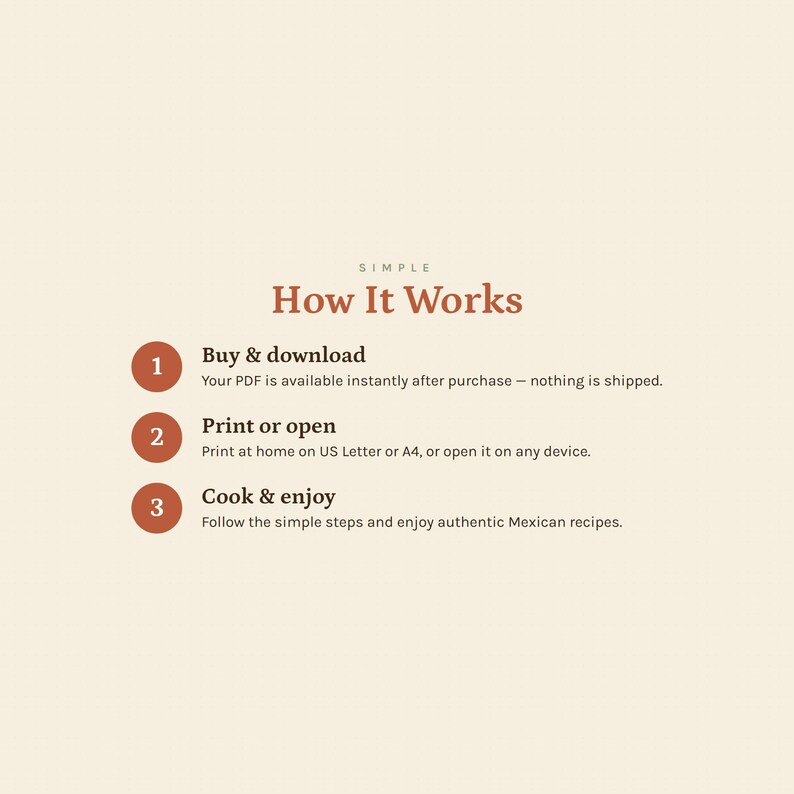 SIMPLE

How It Works

1
Buy & download
Your PDF is available instantly after purchase — nothing is shipped.

2
Print or open
Print at home on US Letter or A4, or open it on any device.

3
Cook & enjoy
Follow the simple steps and enjoy authentic Mexican recipes.